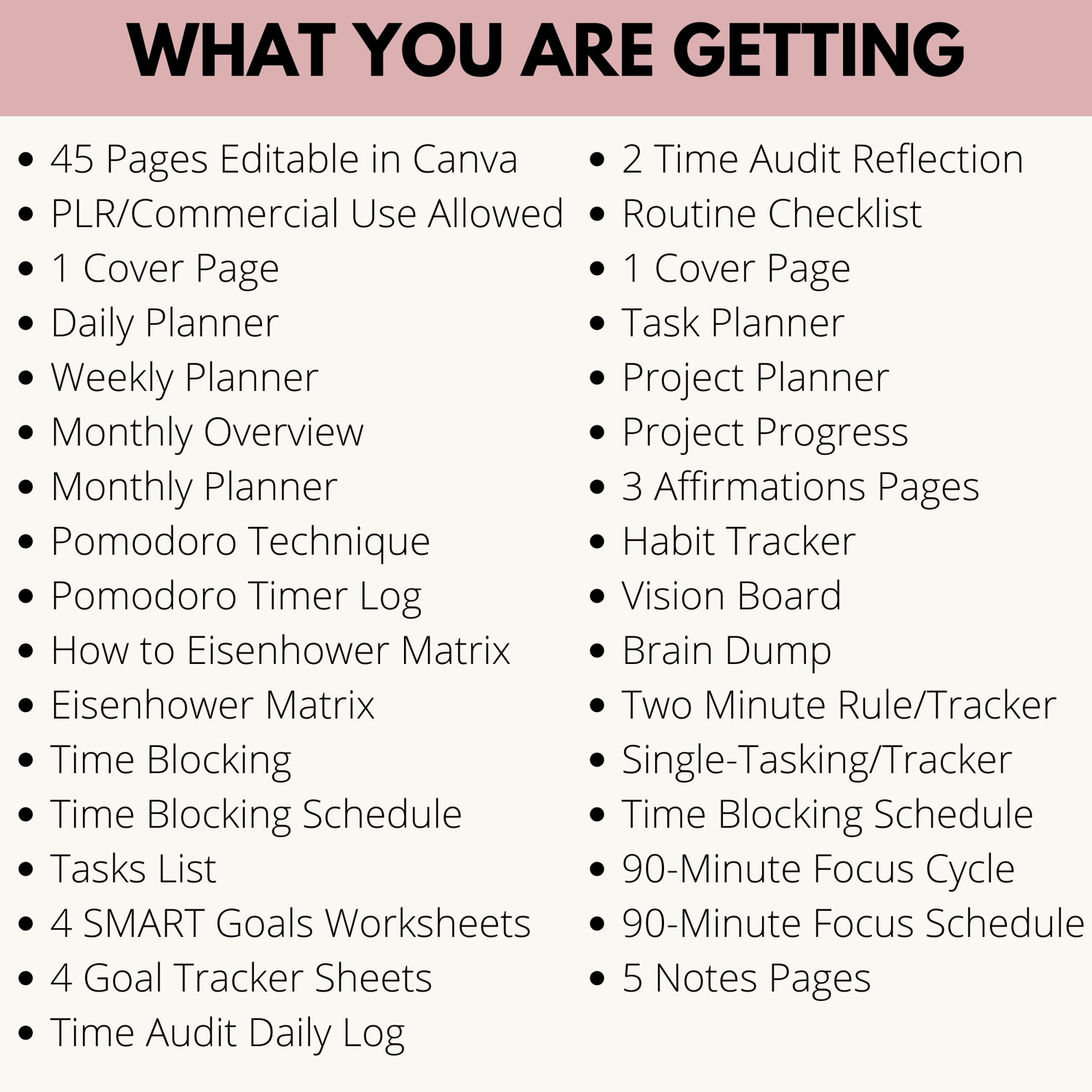 WHAT YOU ARE GETTING

• 45 Pages Editable in Canva
• PLR/Commercial Use Allowed
• 1 Cover Page
• Daily Planner
• Weekly Planner
• Monthly Overview
• Monthly Planner
• Pomodoro Technique
• Pomodoro Timer Log
• How to Eisenhower Matrix
• Eisenhower Matrix
• Time Blocking
• Time Blocking Schedule
• Tasks List
• 4 SMART Goals Worksheets
• 4 Goal Tracker Sheets
• Time Audit Daily Log

• 2 Time Audit Reflection
• Routine Checklist
• 1 Cover Page
• Task Planner
• Project Planner
• Project Progress
• 3 Affirmations Pages
• Habit Tracker
• Vision Board
• Brain Dump
• Two Minute Rule/Tracker
• Single-Tasking/Tracker
• Time Blocking Schedule
• 90-Minute Focus Cycle
• 90-Minute Focus Schedule
• 5 Notes Pages